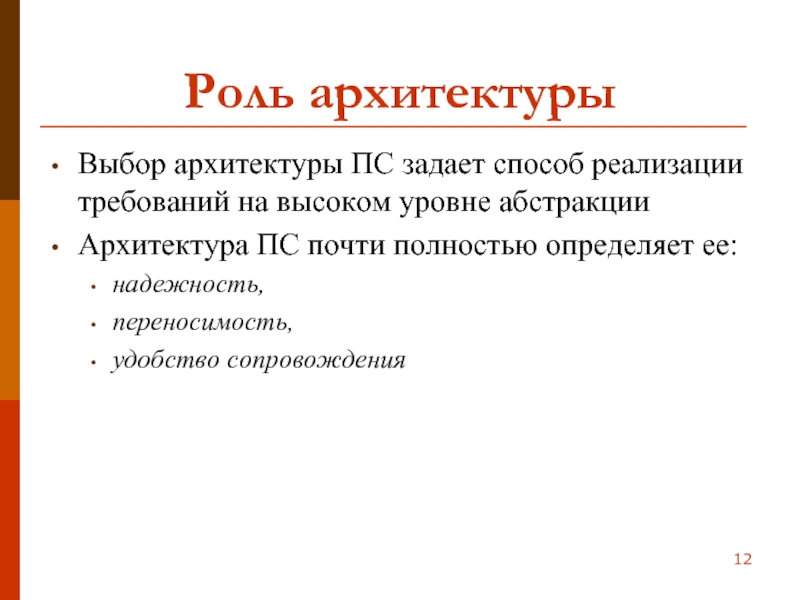 Роль архитектуры

• Выбор архитектуры ПС задает способ реализации требований на высоком уровне абстракции
• Архитектура ПС почти полностью определяет ее:
• надежность,
• переносимость,
• удобство сопровождения

12